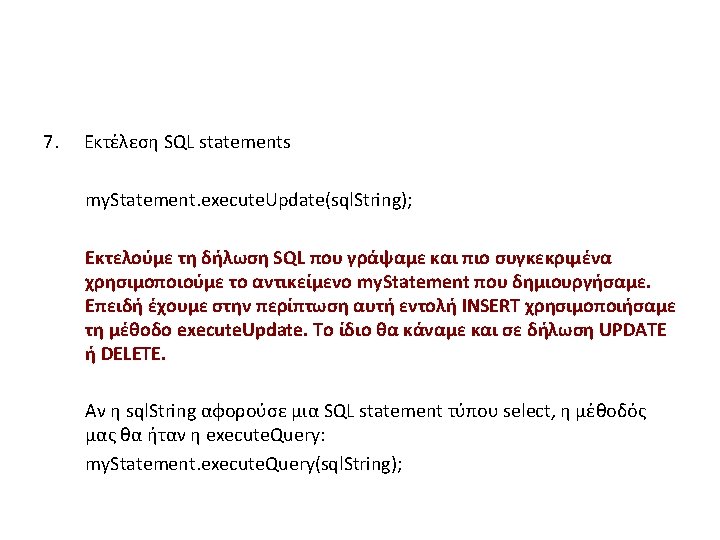 7. Εκτέλεση SQL statements

myStatement.executeUpdate(sqlString);

Εκτελούμε τη δήλωση SQL που γράψαμε και πιο συγκεκριμένα χρησιμοποιούμε το αντικείμενο myStatement που δημιουργήσαμε. Επειδή έχουμε στην περίπτωση αυτή εντολή INSERT χρησιμοποιήσαμε τη μέθοδο executeUpdate. Το ίδιο θα κάναμε και σε δήλωση UPDATE ή DELETE.

Αν η sqlString αφορούσε μια SQL statement τύπου select, η μέθοδός μας θα ήταν η executeQuery:

myStatement.executeQuery(sqlString);